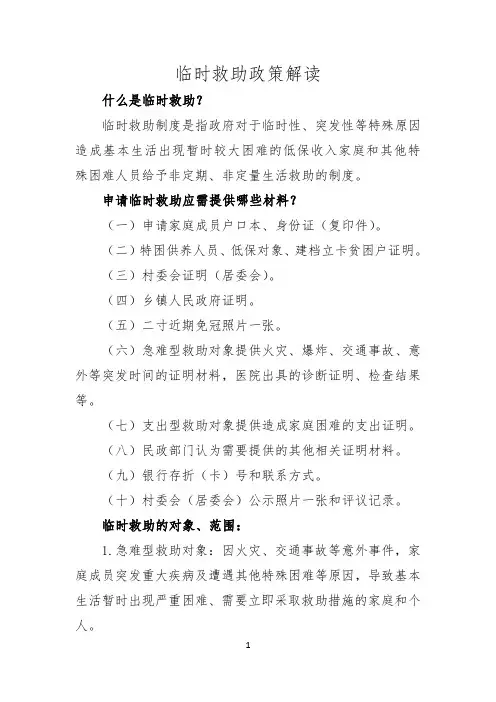 临时救助政策解读

什么是临时救助？

临时救助制度是指政府对于临时性、突发性等特殊原因造成基本生活出现暂时较大困难的低保收入家庭和其他特殊困难人员给予非定期、非定量生活救助的制度。

申请临时救助应需提供哪些材料？

（一）申请家庭成员户口本、身份证（复印件）。

（二）特困供养人员、低保对象、建档立卡贫困户证明。

（三）村委会证明（居委会）。

（四）乡镇人民政府证明。

（五）二寸近期免冠照片一张。

（六）急难型救助对象提供火灾、爆炸、交通事故、意外等突发时间的证明材料，医院出具的诊断证明、检查结果等。

（七）支出型救助对象提供造成家庭困难的支出证明。

（八）民政部门认为需要提供的其他相关证明材料。

（九）银行存折（卡）号和联系方式。

（十）村委会（居委会）公示照片一张和评议记录。

临时救助的对象、范围：

1.急难型救助对象：因火灾、交通事故等意外事件，家庭成员突发重大疾病及遭遇其他特殊困难等原因，导致基本生活暂时出现严重困难、需要立即采取救助措施的家庭和个人。

1